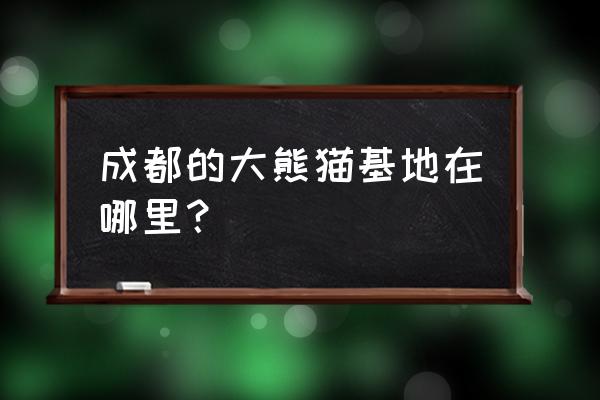 成都的大熊猫基地在哪里？